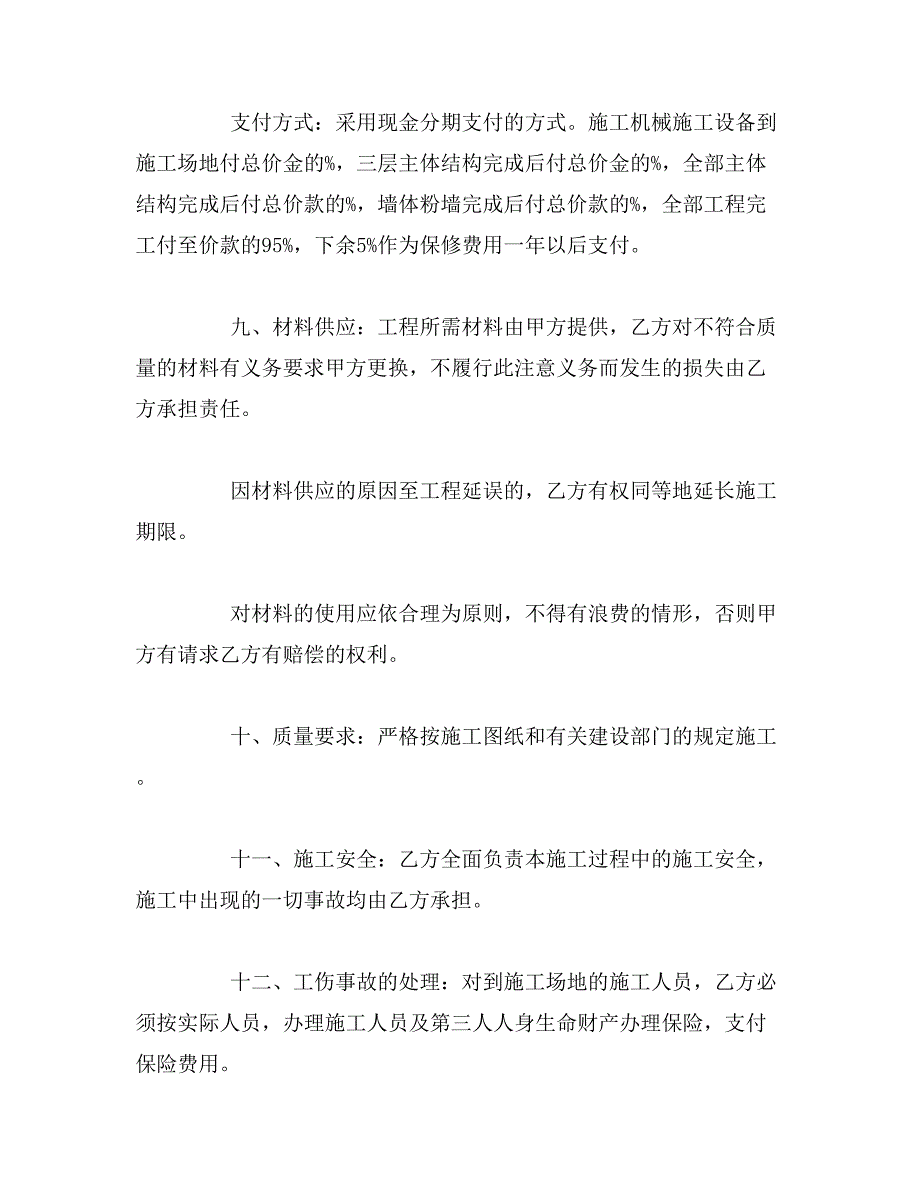 支付方式：采用现金分期支付的方式。施工机械施工设备到施工场地付总价金的%，三层主体结构完成后付总价金的%，全部主体结构完成后付总价款的%，墙体粉墙完成后付总价款的%，全部工程完工付至价款的95%，下余5%作为保修费用一年以后支付。

九、材料供应：工程所需材料由甲方提供，乙方对不符合质量的材料有义务要求甲方更换，不履行此注意义务而发生的损失由乙方承担责任。

因材料供应的原因至工程延误的，乙方有权同等地延长施工期限。

对材料的使用应依合理为原则，不得有浪费的情形，否则甲方有请求乙方有赔偿的权利。

十、质量要求：严格按施工图纸和有关建设部门的规定施工。

十一、施工安全：乙方全面负责本施工过程中的施工安全，施工中出现的一切事故均由乙方承担。

十二、工伤事故的处理：对到施工场地的施工人员，乙方必须按实际人员，办理施工人员及第三人人身生命财产办理保险，支付保险费用。